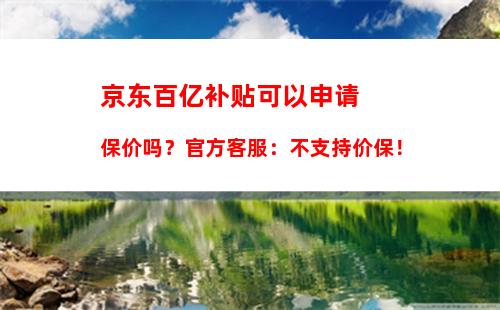 京东百亿补贴可以申请

保价吗？官方客服：不支持价保！